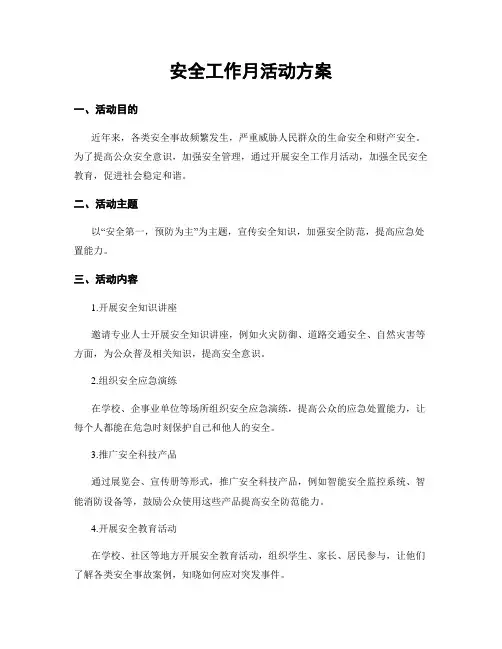 安全工作月活动方案

一、活动目的

近年来，各类安全事故频繁发生，严重威胁人民群众的生命安全和财产安全。为了提高公众安全意识，加强安全管理，通过开展安全工作月活动，加强全民安全教育，促进社会稳定和谐。

二、活动主题

以“安全第一，预防为主”为主题，宣传安全知识，加强安全防范，提高应急处置能力。

三、活动内容

1.开展安全知识讲座

邀请专业人士开展安全知识讲座，例如火灾防御、道路交通安全、自然灾害等方面，为公众普及相关知识，提高安全意识。

2.组织安全应急演练

在学校、企事业单位等场所组织安全应急演练，提高公众的应急处置能力，让每个人都能在危急时刻保护自己和他人的安全。

3.推广安全科技产品

通过展览会、宣传册等形式，推广安全科技产品，例如智能安全监控系统、智能消防设备等，鼓励公众使用这些产品提高安全防范能力。

4.开展安全教育活动

在学校、社区等地方开展安全教育活动，组织学生、家长、居民参与，让他们了解各类安全事故案例，知晓如何应对突发事件。